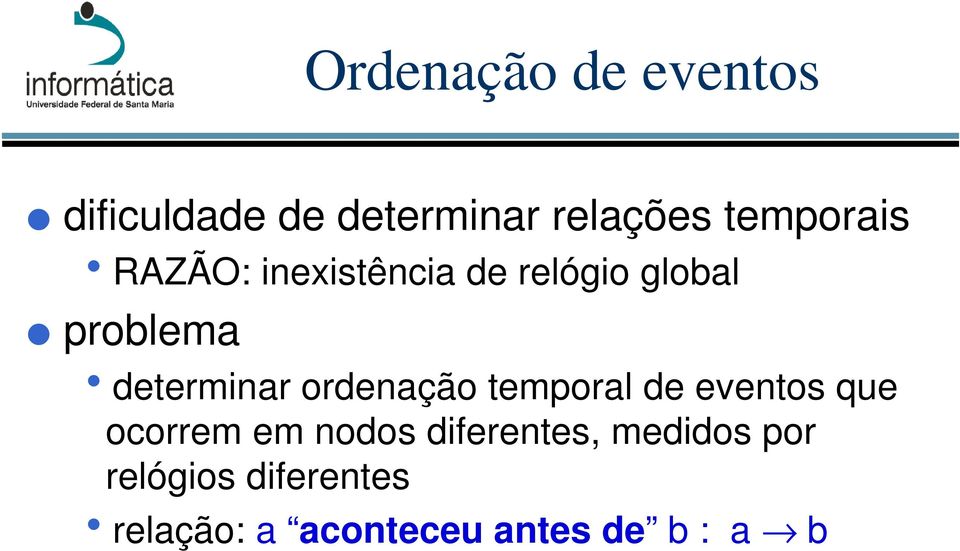 informática
Universidade Federal de Santa Maria

Ordenação de eventos

dificuldade de determinar relações temporais

RAZÃO: inexistência de relógio global

problema

determinar ordenação temporal de eventos que ocorrem em nodos diferentes, medidos por relógios diferentes

relação: a “aconteceu antes de” b : $a \rightarrow b$